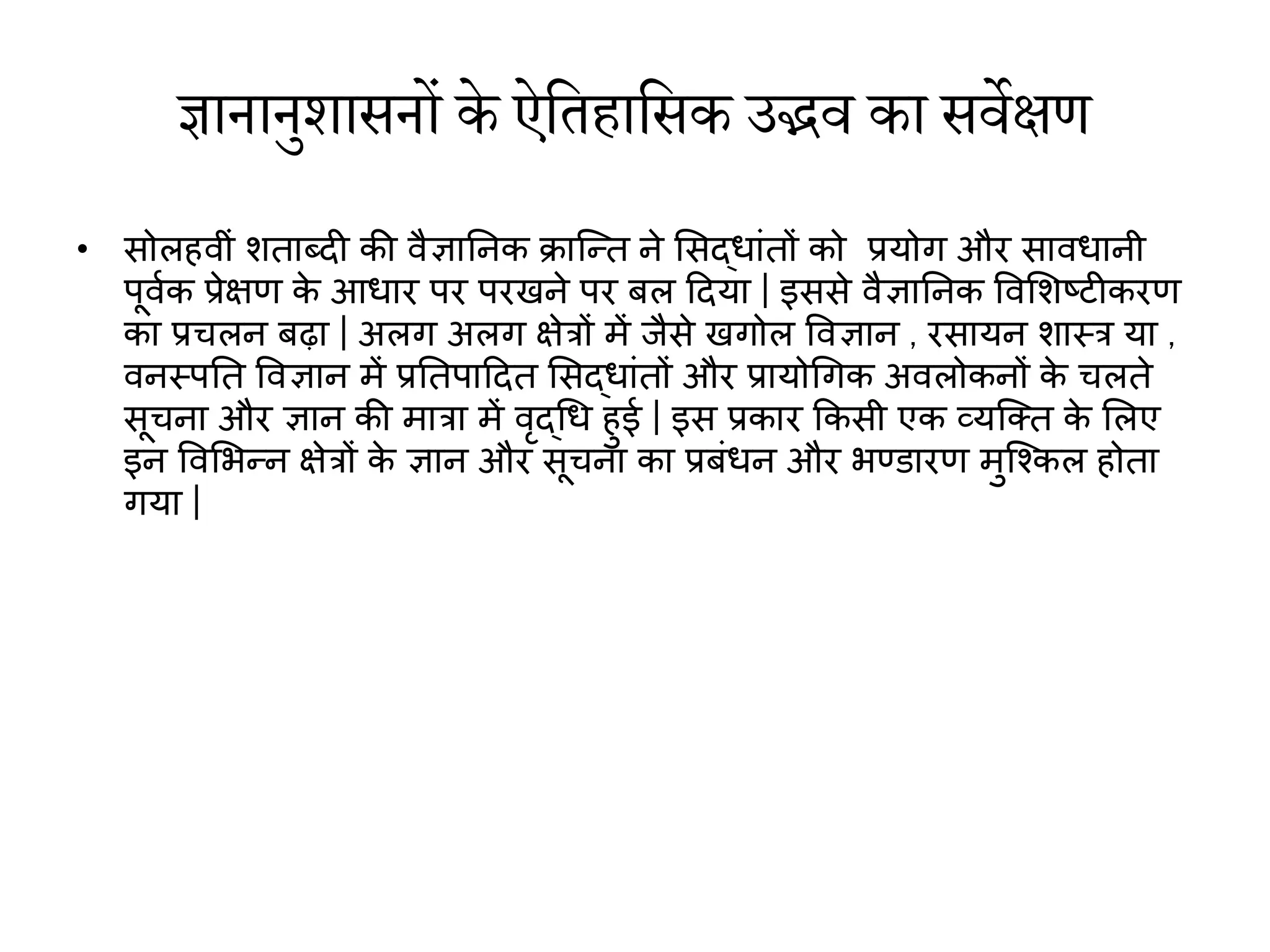 ज्ञानानुशासनों के ऐतिहासिक उद्भव का सर्वेक्षण

• सोलहवीं शताब्दी की वैज्ञानिक क्रान्ति ने सिद्धांतों को प्रयोग और सावधानी पूर्वक प्रेक्षण के आधार पर परखने पर बल दिया | इससे वैज्ञानिक विशिष्टीकरण का प्रचलन बढ़ा | अलग अलग क्षेत्रों में जैसे खगोल विज्ञान , रसायन शास्त्र या , वनस्पति विज्ञान में प्रतिपादित सिद्धांतों और प्रायोगिक अवलोकनों के चलते सूचना और ज्ञान की मात्रा में वृद्धि हुई | इस प्रकार किसी एक व्यक्ति के लिए इन विभिन्न क्षेत्रों के ज्ञान और सूचना का प्रबंधन और भण्डारण मुश्किल होता गया |